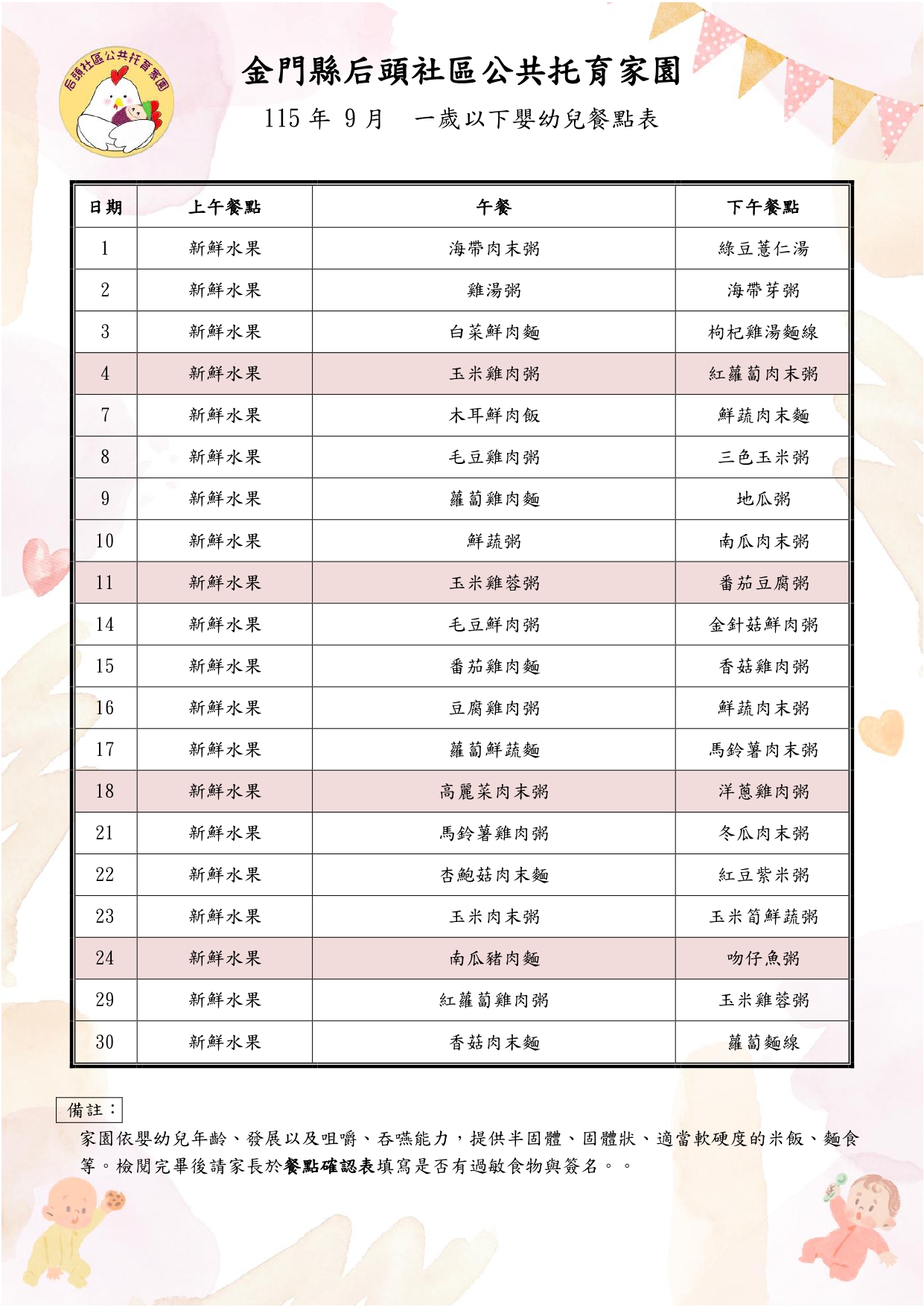 后頭社區公共托育家園

金門縣后頭社區公共托育家園

115 年 9 月　一歲以下嬰幼兒餐點表

| 日期 | 上午餐點 | 午餐 | 下午餐點 |
|---|---|---|---|
| 1 | 新鮮水果 | 海帶肉末粥 | 綠豆薏仁湯 |
| 2 | 新鮮水果 | 雞湯粥 | 海帶芽粥 |
| 3 | 新鮮水果 | 白菜鮮肉麵 | 枸杞雞湯麵線 |
| 4 | 新鮮水果 | 玉米雞肉粥 | 紅蘿蔔肉末粥 |
| 7 | 新鮮水果 | 木耳鮮肉飯 | 鮮蔬肉末麵 |
| 8 | 新鮮水果 | 毛豆雞肉粥 | 三色玉米粥 |
| 9 | 新鮮水果 | 蘿蔔雞肉麵 | 地瓜粥 |
| 10 | 新鮮水果 | 鮮蔬粥 | 南瓜肉末粥 |
| 11 | 新鮮水果 | 玉米雞蓉粥 | 番茄豆腐粥 |
| 14 | 新鮮水果 | 毛豆鮮肉粥 | 金針菇鮮肉粥 |
| 15 | 新鮮水果 | 番茄雞肉麵 | 香菇雞肉粥 |
| 16 | 新鮮水果 | 豆腐雞肉粥 | 鮮蔬肉末粥 |
| 17 | 新鮮水果 | 蘿蔔鮮蔬麵 | 馬鈴薯肉末粥 |
| 18 | 新鮮水果 | 高麗菜肉末粥 | 洋蔥雞肉粥 |
| 21 | 新鮮水果 | 馬鈴薯雞肉粥 | 冬瓜肉末粥 |
| 22 | 新鮮水果 | 杏鮑菇肉末麵 | 紅豆紫米粥 |
| 23 | 新鮮水果 | 玉米肉末粥 | 玉米筍鮮蔬粥 |
| 24 | 新鮮水果 | 南瓜豬肉麵 | 吻仔魚粥 |
| 29 | 新鮮水果 | 紅蘿蔔雞肉粥 | 玉米雞蓉粥 |
| 30 | 新鮮水果 | 香菇肉末麵 | 蘿蔔麵線 |

備註：

家園依嬰幼兒年齡、發展以及咀嚼、吞嚥能力，提供半固體、固體狀、適當軟硬度的米飯、麵食等。檢閱完畢後請家長於餐點確認表填寫是否有過敏食物與簽名。。